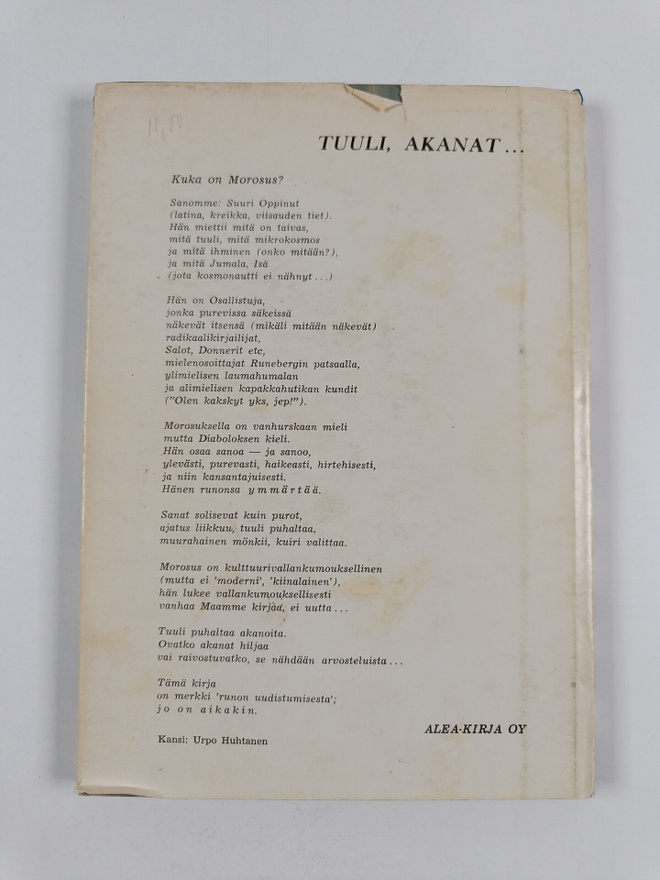 11,00

TUULI, AKANAT...

Kuka on Morosus?

Sanomme: Suuri Oppinut
(latina, kreikka, viisauden tiet).
Hän miettii mitä on taivas,
mitä tuuli, mitä mikrokosmos
ja mitä ihminen (onko mitään?),
ja mitä Jumala, Isä
(jota kosmonautti ei nähnyt...)

Hän on Osallistuja,
jonka purevissa säkeissä
näkevät itsensä (mikäli mitään näkevät)
radikaalikirjailijat,
Salot, Donnerit etc,
mielenosoittajat Runebergin patsaalla,
ylimielisen laumahumalan
ja alimielisen kapakkahutikan kundit
("Olen kakskyt yks, jep!").

Morosuksella on vanhurskaan mieli
mutta Diaboloksen kieli.
Hän osaa sanoa — ja sanoo,
ylevästi, purevasti, haikeasti, hirtehisesti,
ja niin kansantajuisesti.
Hänen runonsa ymmärtää.

Sanat solisevat kuin purot,
ajatus liikkuu, tuuli puhaltaa,
muurahainen mönkii, kuiri valittaa.

Morosus on kulttuurivallankumouksellinen
(mutta ei 'moderni', 'kiinalainen'),
hän lukee vallankumouksellisesti
vanhaa Maamme kirjaa, ei uutta...

Tuuli puhaltaa akanoita.
Ovatko akanat hiljaa
vai raivostuvatko, se nähdään arvosteluista...

Tämä kirja
on merkki 'runon uudistumisesta';
jo on aikakin.

ALEA-KIRJA OY

Kansi: Urpo Huhtanen